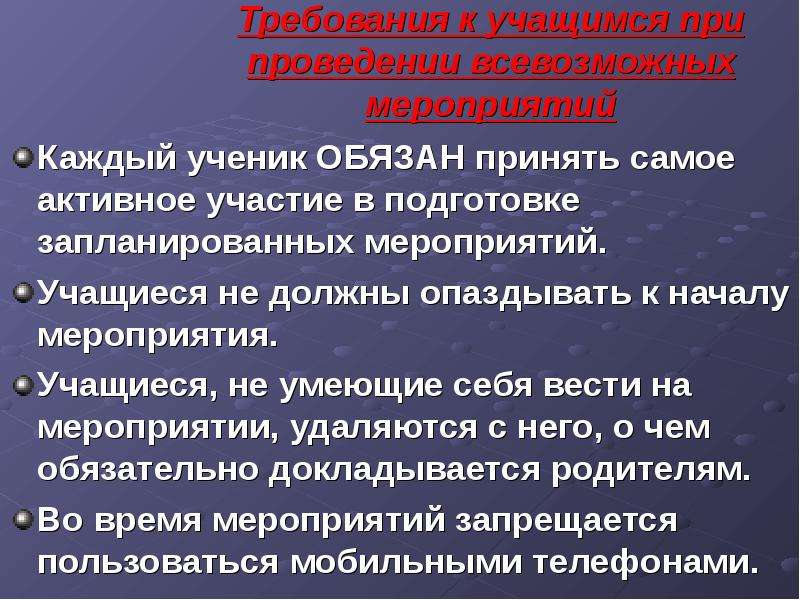 Требования к учащимся при проведении всевозможных мероприятий

Каждый ученик ОБЯЗАН принять самое активное участие в подготовке запланированных мероприятий.

Учащиеся не должны опаздывать к началу мероприятия.

Учащиеся, не умеющие себя вести на мероприятии, удаляются с него, о чем обязательно докладывается родителям.

Во время мероприятий запрещается пользоваться мобильными телефонами.